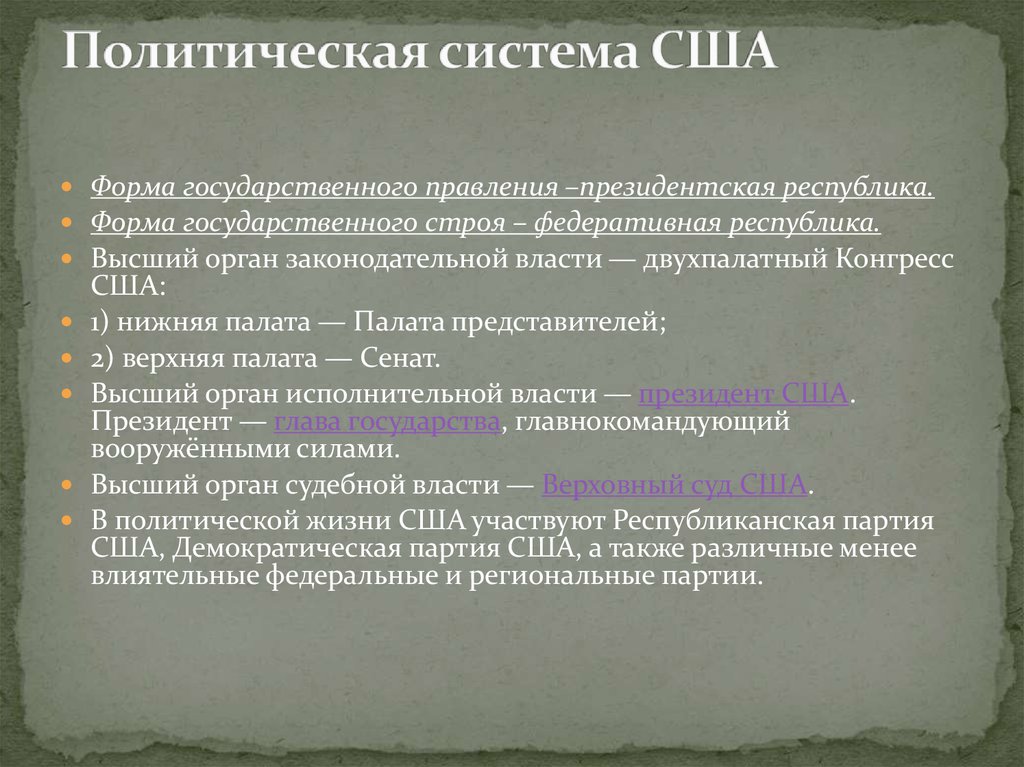 Политическая система США

Форма государственного правления –президентская республика.

Форма государственного строя – федеративная республика.

Высший орган законодательной власти — двухпалатный Конгресс США:

1) нижняя палата — Палата представителей;

2) верхняя палата — Сенат.

Высший орган исполнительной власти — президент США. Президент — глава государства, главнокомандующий вооружёнными силами.

Высший орган судебной власти — Верховный суд США.

В политической жизни США участвуют Республиканская партия США, Демократическая партия США, а также различные менее влиятельные федеральные и региональные партии.